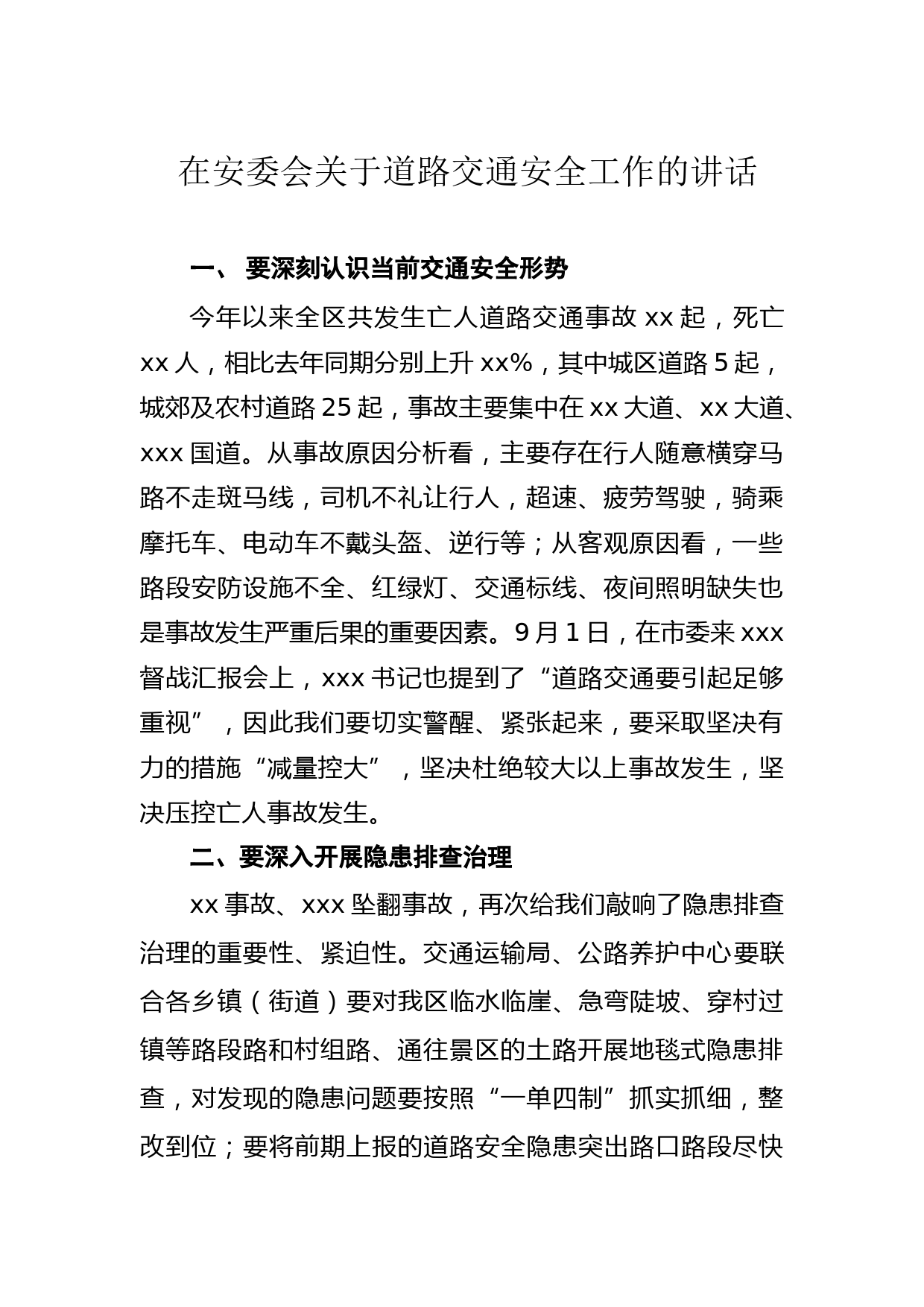 在安委会关于道路交通安全工作的讲话

一、 要深刻认识当前交通安全形势

今年以来全区共发生亡人道路交通事故 xx 起，死亡 xx 人，相比去年同期分别上升 xx%，其中城区道路 5 起，城郊及农村道路 25 起，事故主要集中在 xx 大道、xx 大道、xxx 国道。从事故原因分析看，主要存在行人随意横穿马路不走斑马线，司机不礼让行人，超速、疲劳驾驶，骑乘摩托车、电动车不戴头盔、逆行等；从客观原因看，一些路段安防设施不全、红绿灯、交通标线、夜间照明缺失也是事故发生严重后果的重要因素。9 月 1 日，在市委来 xxx 督战汇报会上，xxx 书记也提到了“道路交通要引起足够重视”，因此我们要切实警醒、紧张起来，要采取坚决有力的措施“减量控大”，坚决杜绝较大以上事故发生，坚决压控亡人事故发生。

二、要深入开展隐患排查治理

xx 事故、xxx 坠翻事故，再次给我们敲响了隐患排查治理的重要性、紧迫性。交通运输局、公路养护中心要联合各乡镇（街道）要对我区临水临崖、急弯陡坡、穿村过镇等路段路和村组路、通往景区的土路开展地毯式隐患排查，对发现的隐患问题要按照“一单四制”抓实抓细，整改到位；要将前期上报的道路安全隐患突出路口路段尽快